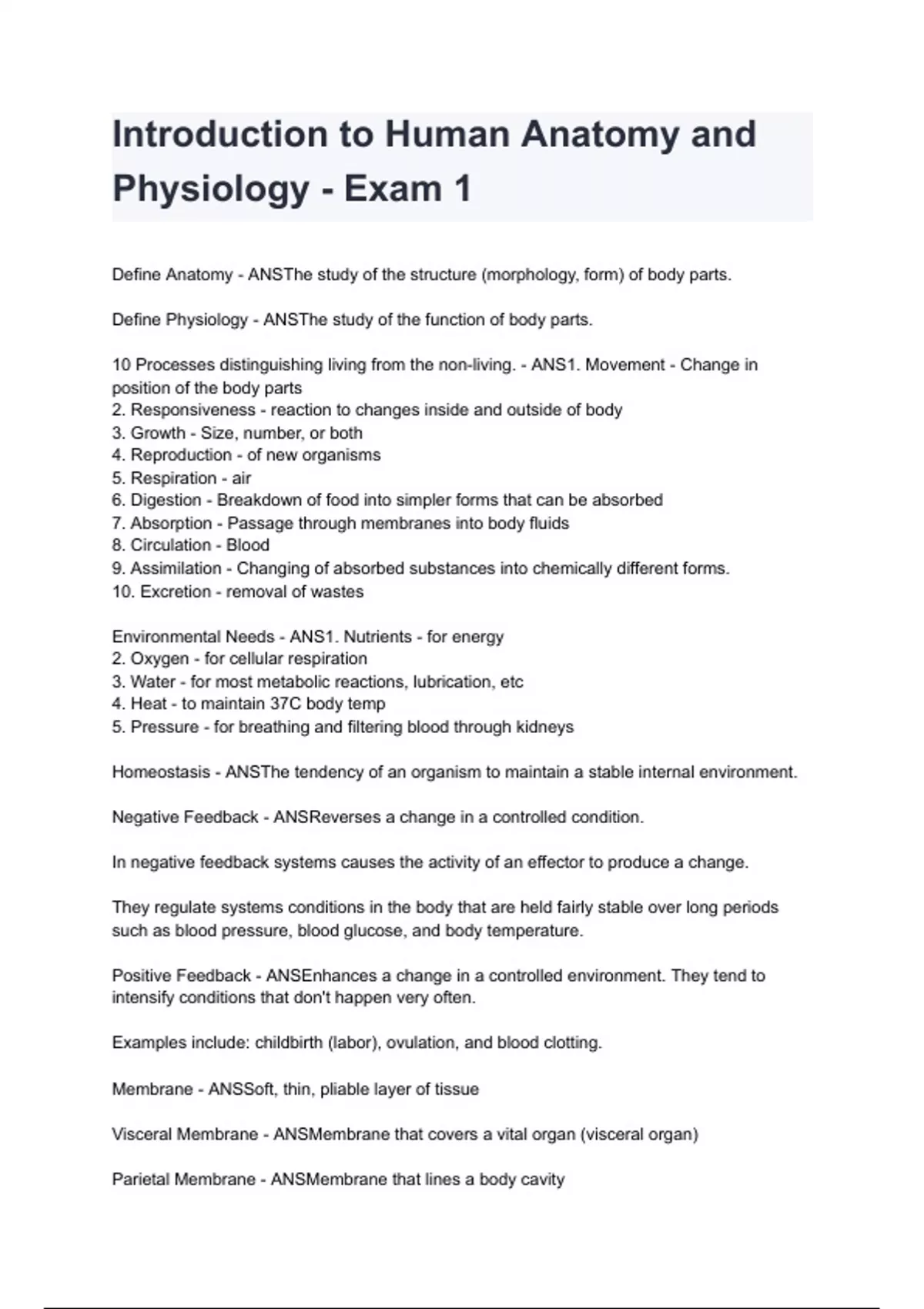 Introduction to Human Anatomy and Physiology - Exam 1

Define Anatomy - ANSThe study of the structure (morphology, form) of body parts.

Define Physiology - ANSThe study of the function of body parts.

10 Processes distinguishing living from the non-living. - ANS1. Movement - Change in position of the body parts
2. Responsiveness - reaction to changes inside and outside of body
3. Growth - Size, number, or both
4. Reproduction - of new organisms
5. Respiration - air
6. Digestion - Breakdown of food into simpler forms that can be absorbed
7. Absorption - Passage through membranes into body fluids
8. Circulation - Blood
9. Assimilation - Changing of absorbed substances into chemically different forms.
10. Excretion - removal of wastes

Environmental Needs - ANS1. Nutrients - for energy
2. Oxygen - for cellular respiration
3. Water - for most metabolic reactions, lubrication, etc
4. Heat - to maintain 37C body temp
5. Pressure - for breathing and filtering blood through kidneys

Homeostasis - ANSThe tendency of an organism to maintain a stable internal environment.

Negative Feedback - ANSReverses a change in a controlled condition.

In negative feedback systems causes the activity of an effector to produce a change.

They regulate systems conditions in the body that are held fairly stable over long periods such as blood pressure, blood glucose, and body temperature.

Positive Feedback - ANSEnhances a change in a controlled environment. They tend to intensify conditions that don't happen very often.

Examples include: childbirth (labor), ovulation, and blood clotting.

Membrane - ANSSoft, thin, pliable layer of tissue

Visceral Membrane - ANSMembrane that covers a vital organ (visceral organ)

Parietal Membrane - ANSMembrane that lines a body cavity